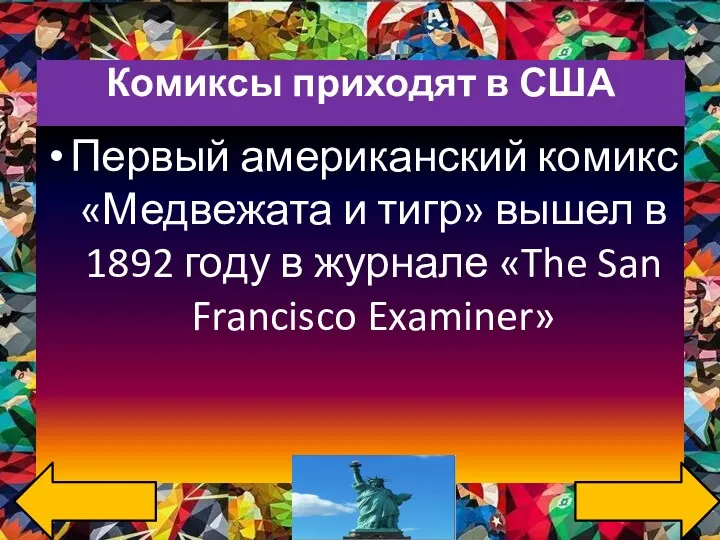 Комиксы приходят в США

• Первый американский комикс «Медвежата и тигр» вышел в 1892 году в журнале «The San Francisco Examiner»